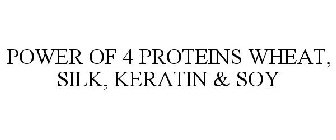 POWER OF 4 PROTEINS WHEAT, SILK, KERATIN & SOY